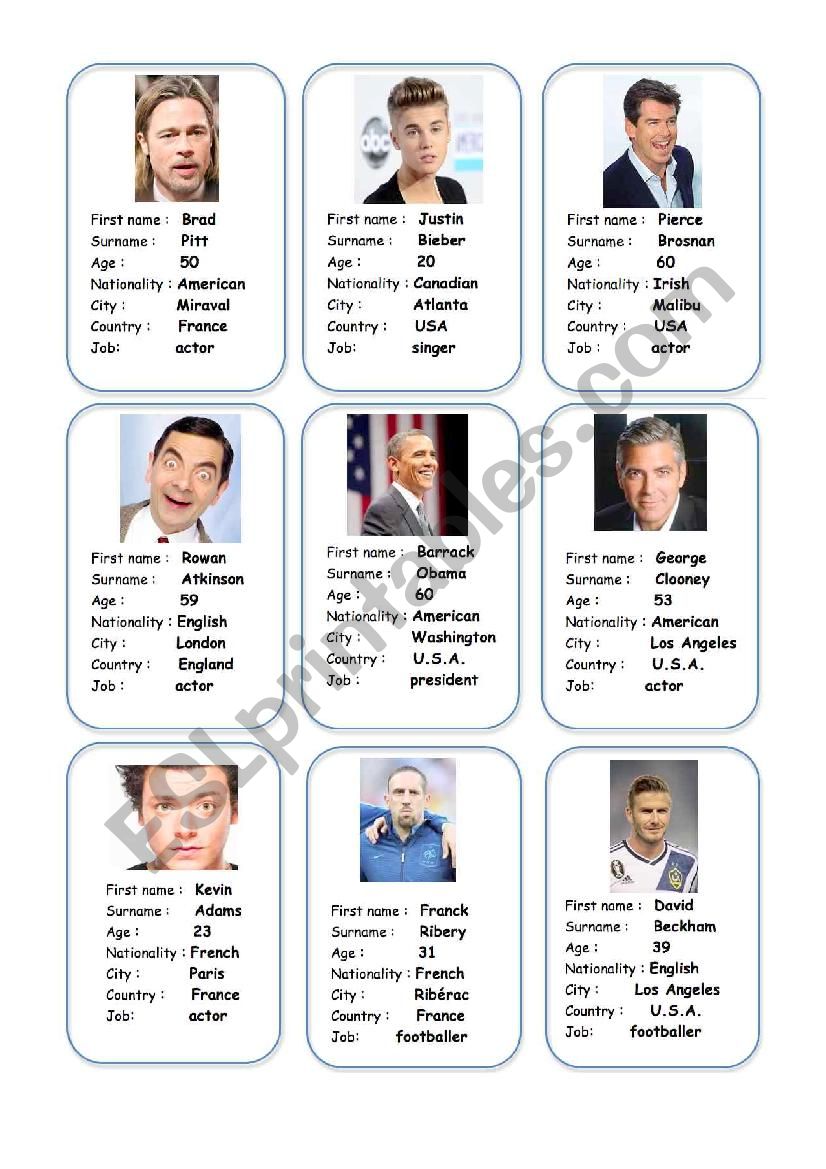 First name : Brad
Surname : Pitt
Age : 50
Nationality : American
City : Miraval
Country : France
Job: actor

First name : Justin
Surname : Bieber
Age : 20
Nationality : Canadian
City : Atlanta
Country : USA
Job: singer

First name : Pierce
Surname : Brosnan
Age : 60
Nationality : Irish
City : Malibu
Country : USA
Job : actor

First name : Rowan
Surname : Atkinson
Age : 59
Nationality : English
City : London
Country : England
Job : actor

First name : Barrack
Surname : Obama
Age : 60
Nationality : American
City : Washington
Country : U.S.A.
Job : president

First name : George
Surname : Clooney
Age : 53
Nationality : American
City : Los Angeles
Country : U.S.A.
Job: actor

First name : Kevin
Surname : Adams
Age : 23
Nationality : French
City : Paris
Country : France
Job: actor

First name : Franck
Surname : Ribery
Age : 31
Nationality : French
City : Ribérac
Country : France
Job: footballer

First name : David
Surname : Beckham
Age : 39
Nationality : English
City : Los Angeles
Country : U.S.A.
Job: footballer

ESLprintables.com